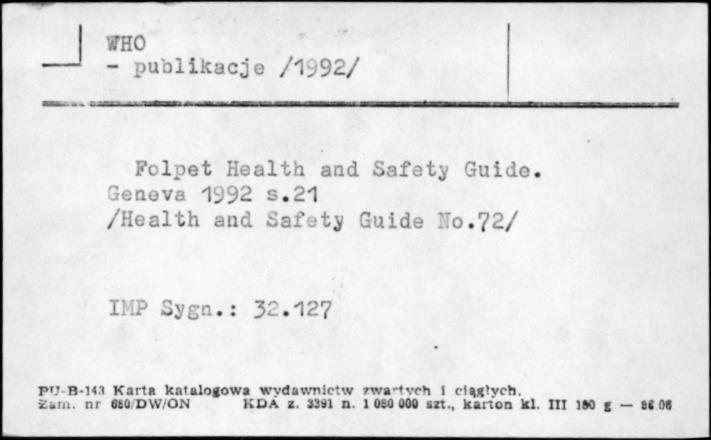 WHO
- publikacje /1992/

Folpet Health and Safety Guide. Geneva 1992 s.21 /Health and Safety Guide No.72/

IMP Sygn.: 32.127

PU-B-143 Karta katalogowa wydawnictw zwartych i ciągłych.
Zam. nr 680/DW/ON KDA z. 3391 n. 1 080 000 szt., karton kl. III 180 g — 86.06